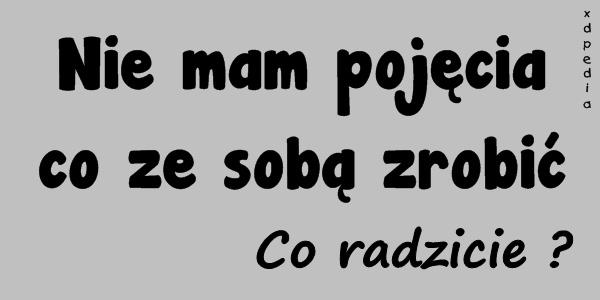 Nie mam pojęcia co ze sobą zrobić

Co radzicie ?

xdpedia